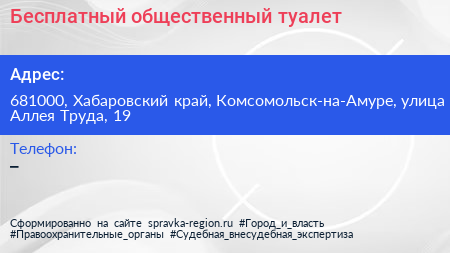 Бесплатный общественный туалет

Адрес:

681000, Хабаровский край, Комсомольск-на-Амуре, улица Аллея Труда, 19

Телефон:

–

Сформированно на сайте spravka-region.ru #Город_и_власть #Правоохранительные_органы #Судебная_внесудебная_экспертиза